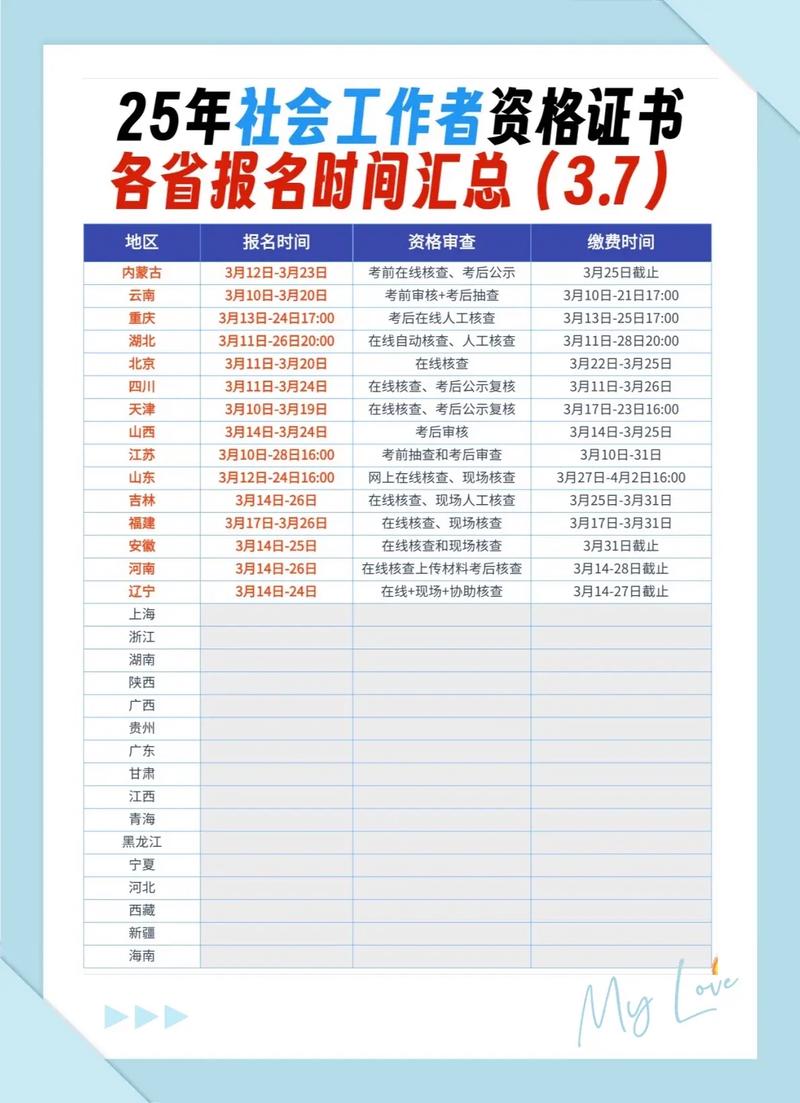 25年社会工作者资格证书
各省报名时间汇总（3.7）

| 地区 | 报名时间 | 资格审查 | 缴费时间 |
|---|---|---|---|
| 内蒙古 | 3月12日-3月23日 | 考前在线核查、考后公示 | 3月25日截止 |
| 云南 | 3月10日-3月20日 | 考前审核+考后抽查 | 3月10日-21日17:00 |
| 重庆 | 3月13日-24日17:00 | 考后在线人工核查 | 3月13日-25日17:00 |
| 湖北 | 3月11日-26日20:00 | 在线自动核查、人工核查 | 3月11日-28日20:00 |
| 北京 | 3月11日-3月20日 | 在线核查 | 3月22日-3月25日 |
| 四川 | 3月11日-3月24日 | 在线核查、考后公示复核 | 3月11日-3月26日 |
| 天津 | 3月10日-3月19日 | 在线核查、考后公示复核 | 3月17日-23日16:00 |
| 山西 | 3月14日-3月24日 | 考后审核 | 3月14日-3月25日 |
| 江苏 | 3月10日-28日16:00 | 考前抽查和考后审查 | 3月10日-31日 |
| 山东 | 3月12日-24日16:00 | 网上在线核查、现场核查 | 3月27日-4月2日16:00 |
| 吉林 | 3月14日-26日 | 在线核查、现场人工核查 | 3月25日-3月31日 |
| 福建 | 3月17日-3月26日 | 在线核查、现场核查 | 3月17日-3月31日 |
| 安徽 | 3月14日-25日 | 在线核查和现场核查 | 3月31日截止 |
| 河南 | 3月14日-26日 | 在线核查上传材料考后核查 | 3月14-28日截止 |
| 辽宁 | 3月14日-24日 | 在线+现场+协助核查 | 3月14-27日截止 |
| 上海 | | | |
| 浙江 | | | |
| 湖南 | | | |
| 陕西 | | | |
| 广西 | | | |
| 贵州 | | | |
| 广东 | | | |
| 甘肃 | | | |
| 江西 | | | |
| 青海 | | | |
| 黑龙江 | | | |
| 宁夏 | | | |
| 河北 | | | |
| 西藏 | | | |
| 新疆 | | | |
| 海南 | | | |

My Love